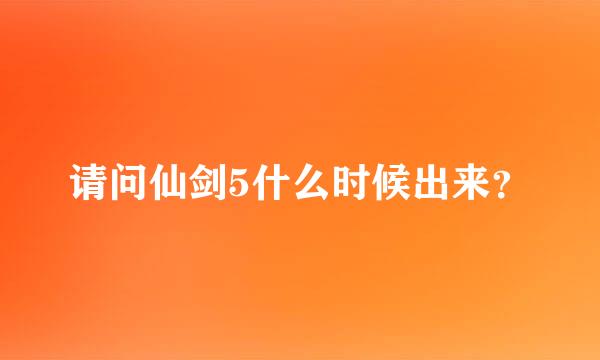 请问仙剑5什么时候出来？